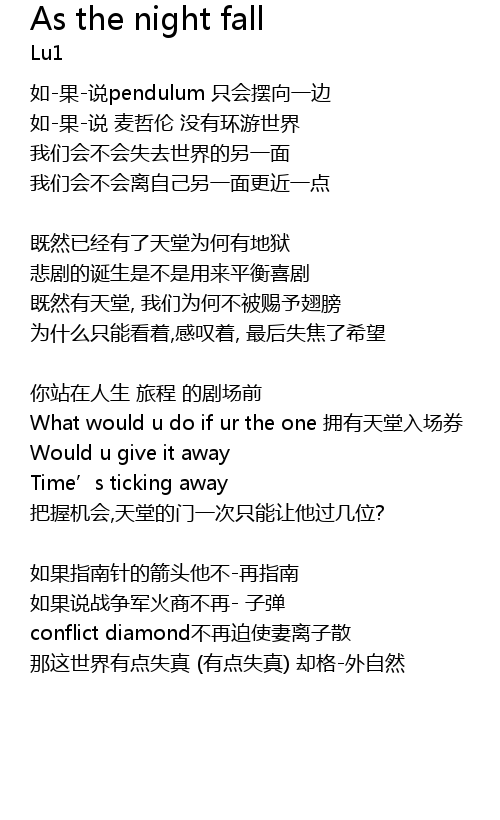 As the night fall
Lu1

如-果-说pendulum 只会摆向一边
如-果-说 麦哲伦 没有环游世界
我们会不会失去世界的另一面
我们会不会离自己另一面更近一点

既然已经有了天堂为何有地狱
悲剧的诞生是不是用来平衡喜剧
既然有天堂, 我们为何不被赐予翅膀
为什么只能看着,感叹着, 最后失焦了希望

你站在人生 旅程 的剧场前
What would u do if ur the one 拥有天堂入场券
Would u give it away
Time's ticking away
把握机会,天堂的门一次只能让他过几位?

如果指南针的箭头他不-再指南
如果说战争军火商不再- 子弹
conflict diamond不再迫使妻离子散
那这世界有点失真 (有点失真) 却格-外自然